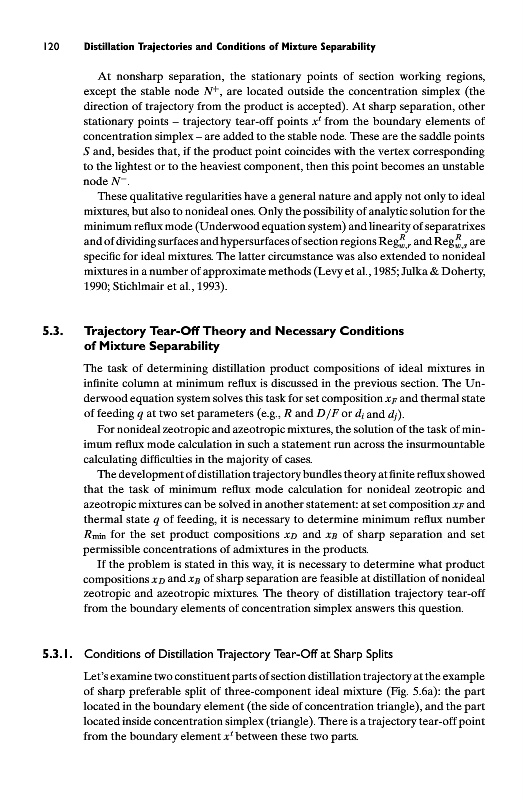 120 Distillation Trajectories and Conditions of Mixture Separability

At nonsharp separation, the stationary points of section working regions, except the stable node $N^+$, are located outside the concentration simplex (the direction of trajectory from the product is accepted). At sharp separation, other stationary points – trajectory tear-off points $x^t$ from the boundary elements of concentration simplex – are added to the stable node. These are the saddle points $S$ and, besides that, if the product point coincides with the vertex corresponding to the lightest or to the heaviest component, then this point becomes an unstable node $N^-$.

These qualitative regularities have a general nature and apply not only to ideal mixtures, but also to nonideal ones. Only the possibility of analytic solution for the minimum reflux mode (Underwood equation system) and linearity of separatrixes and of dividing surfaces and hypersurfaces of section regions $\text{Reg}^R_{w,r}$ and $\text{Reg}^R_{w,s}$ are specific for ideal mixtures. The latter circumstance was also extended to nonideal mixtures in a number of approximate methods (Levy et al., 1985; Julka & Doherty, 1990; Stichlmair et al., 1993).

5.3. Trajectory Tear-Off Theory and Necessary Conditions of Mixture Separability

The task of determining distillation product compositions of ideal mixtures in infinite column at minimum reflux is discussed in the previous section. The Underwood equation system solves this task for set composition $x_F$ and thermal state of feeding $q$ at two set parameters (e.g., $R$ and $D/F$ or $d_i$ and $d_j$).

For nonideal zeotropic and azeotropic mixtures, the solution of the task of minimum reflux mode calculation in such a statement run across the insurmountable calculating difficulties in the majority of cases.

The development of distillation trajectory bundles theory at finite reflux showed that the task of minimum reflux mode calculation for nonideal zeotropic and azeotropic mixtures can be solved in another statement: at set composition $x_F$ and thermal state $q$ of feeding, it is necessary to determine minimum reflux number $R_{\min}$ for the set product compositions $x_D$ and $x_B$ of sharp separation and set permissible concentrations of admixtures in the products.

If the problem is stated in this way, it is necessary to determine what product compositions $x_D$ and $x_B$ of sharp separation are feasible at distillation of nonideal zeotropic and azeotropic mixtures. The theory of distillation trajectory tear-off from the boundary elements of concentration simplex answers this question.

5.3.1. Conditions of Distillation Trajectory Tear-Off at Sharp Splits

Let's examine two constituent parts of section distillation trajectory at the example of sharp preferable split of three-component ideal mixture (Fig. 5.6a): the part located in the boundary element (the side of concentration triangle), and the part located inside concentration simplex (triangle). There is a trajectory tear-off point from the boundary element $x^t$ between these two parts.